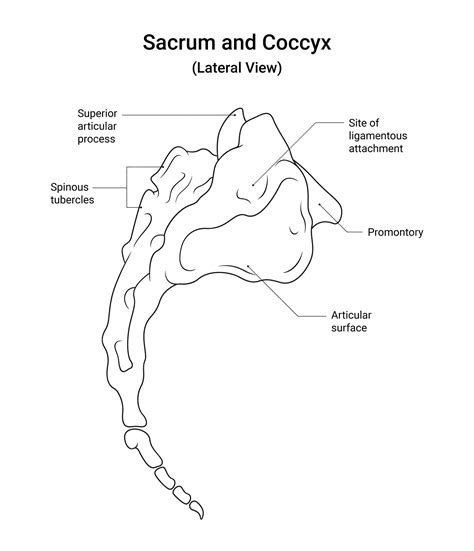 Sacrum and Coccyx
(Lateral View)

Superior articular process

Site of ligamentous attachment

Spinous tubercles

Promontory

Articular surface